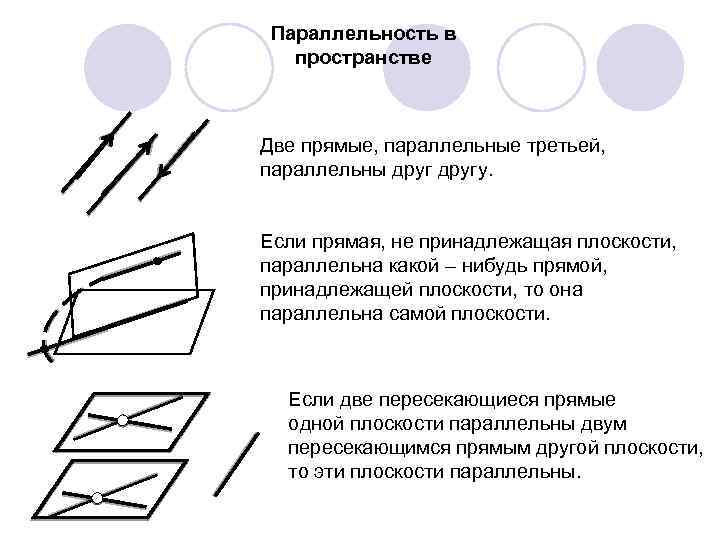 Параллельность в пространстве

Две прямые, параллельные третьей, параллельны друг другу.

Если прямая, не принадлежащая плоскости, параллельна какой – нибудь прямой, принадлежащей плоскости, то она параллельна самой плоскости.

Если две пересекающиеся прямые одной плоскости параллельны двум пересекающимся прямым другой плоскости, то эти плоскости параллельны.